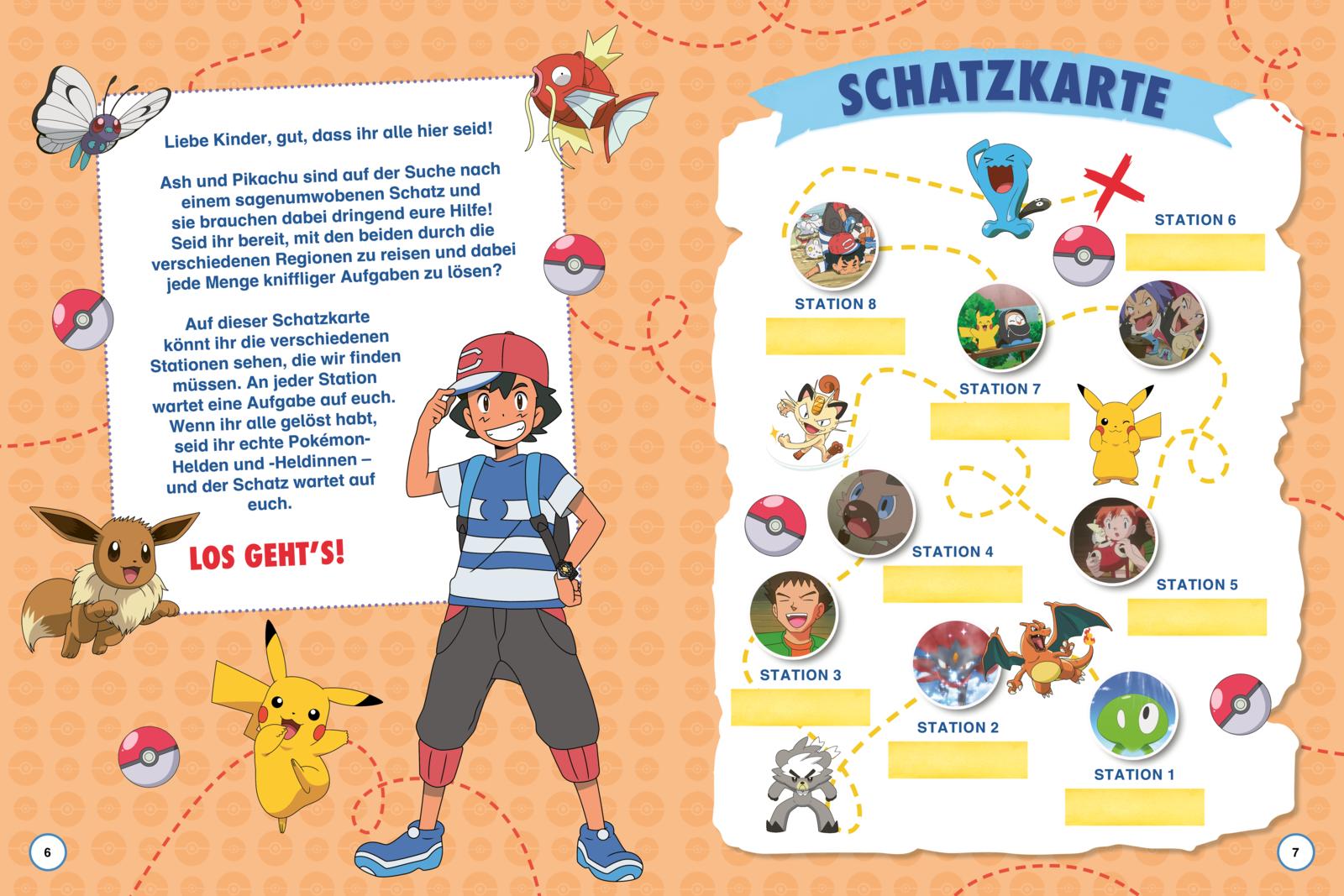 Liebe Kinder, gut, dass ihr alle hier seid!

Ash und Pikachu sind auf der Suche nach einem sagenumwobenen Schatz und sie brauchen dabei dringend eure Hilfe! Seid ihr bereit, mit den beiden durch die verschiedenen Regionen zu reisen und dabei jede Menge kniffliger Aufgaben zu lösen?

Auf dieser Schatzkarte könnt ihr die verschiedenen Stationen sehen, die wir finden müssen. An jeder Station wartet eine Aufgabe auf euch. Wenn ihr alle gelöst habt, seid ihr echte Pokémon-Helden und -Heldinnen – und der Schatz wartet auf euch.

LOS GEHT'S!

6

SCHATZKARTE

STATION 6

STATION 8

STATION 7

STATION 4

STATION 5

STATION 3

STATION 2

STATION 1

7